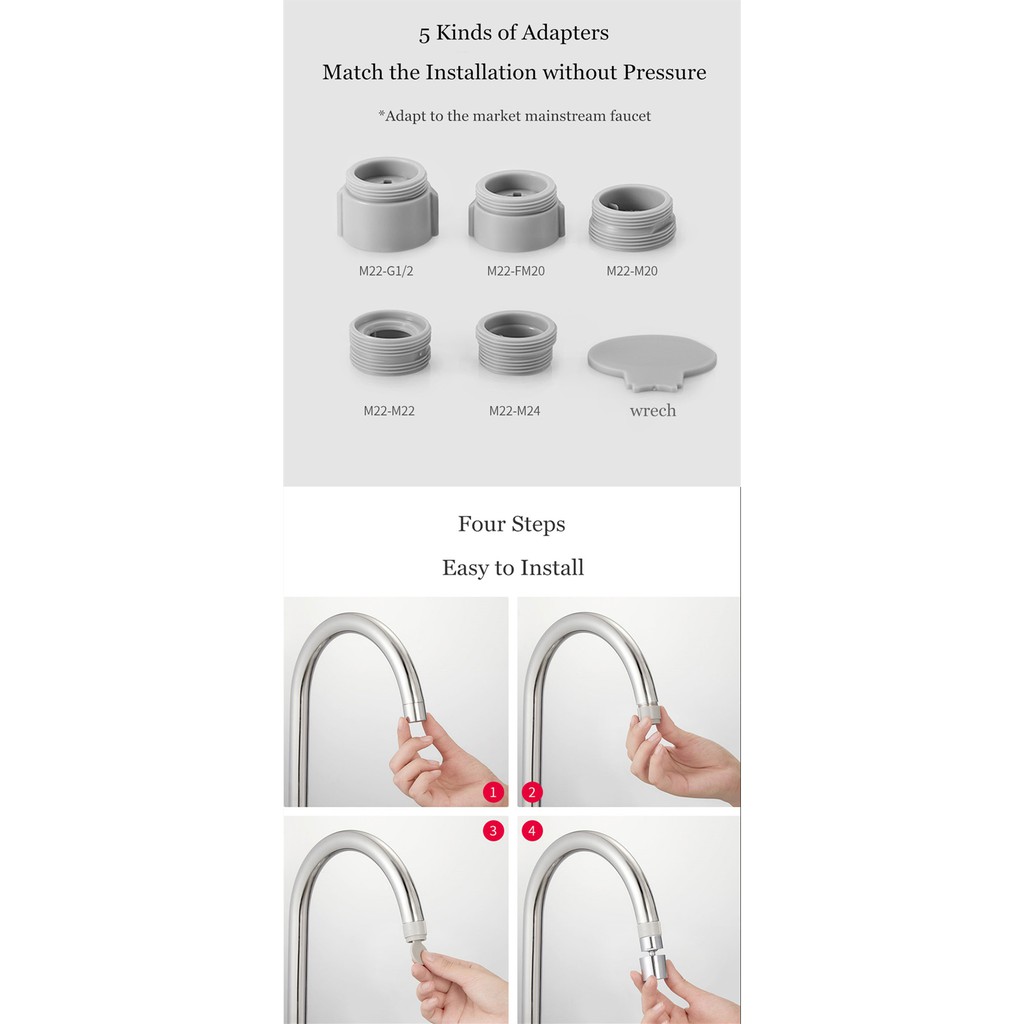 5 Kinds of Adapters

Match the Installation without Pressure

*Adapt to the market mainstream faucet

M22-G1/2

M22-FM20

M22-M20

M22-M22

M22-M24

wrech

Four Steps

Easy to Install

1

2

3

4